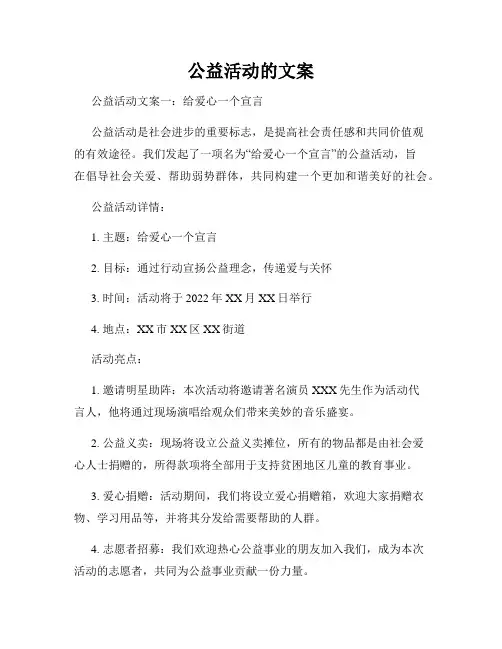 公益活动的文案

公益活动文案一：给爱心一个宣言

公益活动是社会进步的重要标志，是提高社会责任感和共同价值观的有效途径。我们发起了一项名为“给爱心一个宣言”的公益活动，旨在倡导社会关爱、帮助弱势群体，共同构建一个更加和谐美好的社会。

公益活动详情：

1. 主题：给爱心一个宣言

2. 目标：通过行动宣扬公益理念，传递爱与关怀

3. 时间：活动将于 2022 年 XX 月 XX 日举行

4. 地点：XX 市 XX 区 XX 街道

活动亮点：

1. 邀请明星助阵：本次活动将邀请著名演员 XXX 先生作为活动代言人，他将通过现场演唱给观众们带来美妙的音乐盛宴。

2. 公益义卖：现场将设立公益义卖摊位，所有的物品都是由社会爱心人士捐赠的，所得款项将全部用于支持贫困地区儿童的教育事业。

3. 爱心捐赠：活动期间，我们将设立爱心捐赠箱，欢迎大家捐赠衣物、学习用品等，并将其分发给需要帮助的人群。

4. 志愿者招募：我们欢迎热心公益事业的朋友加入我们，成为本次活动的志愿者，共同为公益事业贡献一份力量。